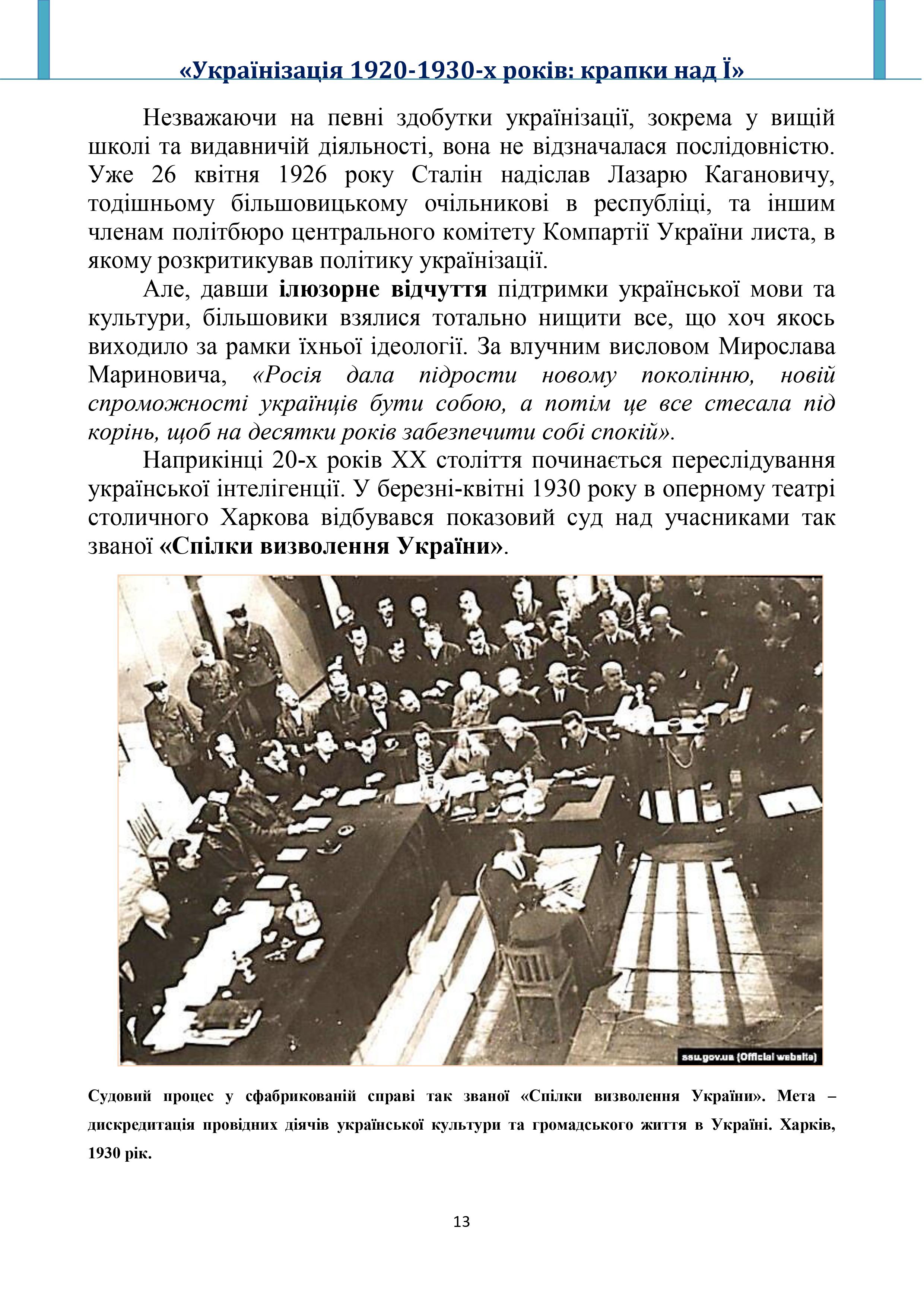 «Українізація 1920-1930-х років: крапки над Ї»

Незважаючи на певні здобутки українізації, зокрема у вищій школі та видавничій діяльності, вона не відзначалася послідовністю. Уже 26 квітня 1926 року Сталін надіслав Лазарю Кагановичу, тодішньому більшовицькому очільникові в республіці, та іншим членам політбюро центрального комітету Компартії України листа, в якому розкритикував політику українізації.

Але, давши ілюзорне відчуття підтримки української мови та культури, більшовики взялися тотально нищити все, що хоч якось виходило за рамки їхньої ідеології. За влучним висловом Мирослава Мариновича, «Росія дала підрости новому поколінню, новій спроможності українців бути собою, а потім це все стесала під корінь, щоб на десятки років забезпечити собі спокій».

Наприкінці 20-х років XX століття починається переслідування української інтелігенції. У березні-квітні 1930 року в оперному театрі столичного Харкова відбувався показовий суд над учасниками так званої «Спілки визволення України».

ssu.gov.ua (Official website)

Судовий процес у сфабрикованій справі так званої «Спілки визволення України». Мета – дискредитація провідних діячів української культури та громадського життя в Україні. Харків, 1930 рік.

13